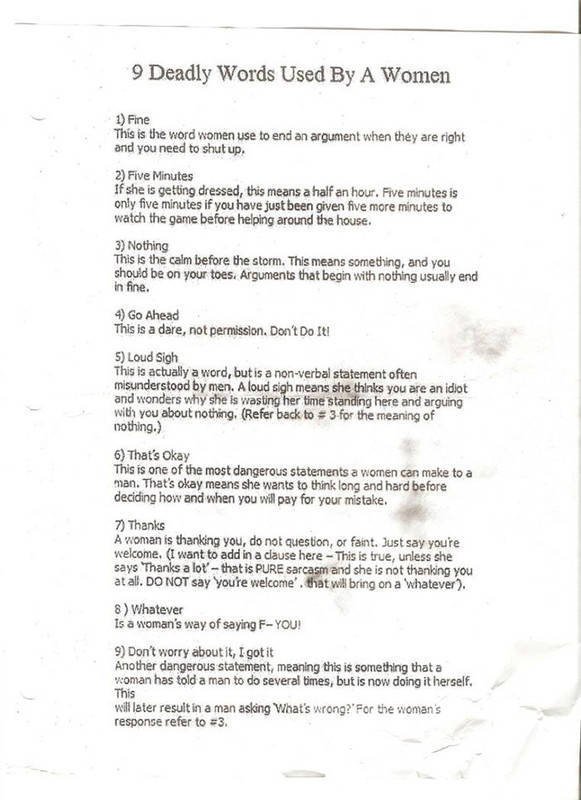 9 Deadly Words Used By A Women

1) Fine
This is the word women use to end an argument when they are right and you need to shut up.

2) Five Minutes
If she is getting dressed, this means a half an hour. Five minutes is only five minutes if you have just been given five more minutes to watch the game before helping around the house.

3) Nothing
This is the calm before the storm. This means something, and you should be on your toes. Arguments that begin with nothing usually end in fine.

4) Go Ahead
This is a dare, not permission. Don't Do It!

5) Loud Sigh
This is actually a word, but is a non-verbal statement often misunderstood by men. A loud sigh means she thinks you are an idiot and wonders why she is wasting her time standing here and arguing with you about nothing. (Refer back to # 3 for the meaning of nothing.)

6) That's Okay
This is one of the most dangerous statements a women can make to a man. That's okay means she wants to think long and hard before deciding how and when you will pay for your mistake.

7) Thanks
A woman is thanking you, do not question, or faint. Just say you're welcome. (I want to add in a clause here – This is true, unless she says 'Thanks a lot' – that is PURE sarcasm and she is not thanking you at all. DO NOT say 'you're welcome' . that will bring on a 'whatever').

8 ) Whatever
Is a woman's way of saying F– YOU!

9) Don't worry about it, I got it
Another dangerous statement, meaning this is something that a woman has told a man to do several times, but is now doing it herself. This
will later result in a man asking 'What's wrong?' For the woman's response refer to #3.